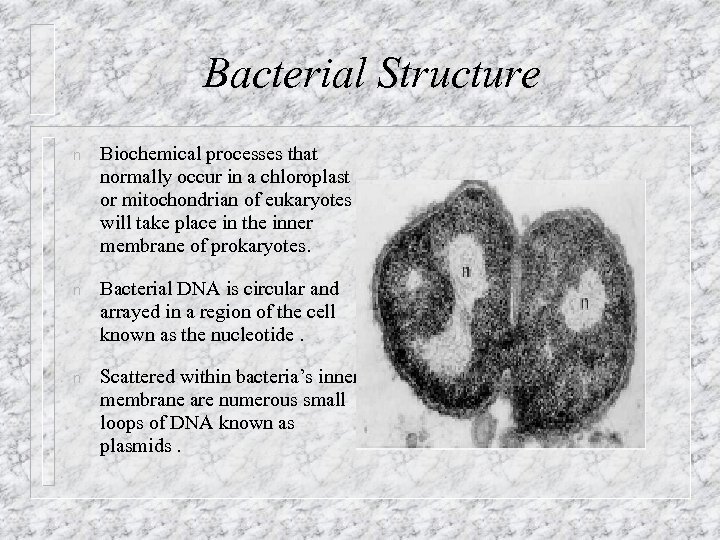 Bacterial Structure

n Biochemical processes that normally occur in a chloroplast or mitochondrian of eukaryotes will take place in the inner membrane of prokaryotes.

n Bacterial DNA is circular and arrayed in a region of the cell known as the nucleotide .

n Scattered within bacteria's inner membrane are numerous small loops of DNA known as plasmids .

n

n